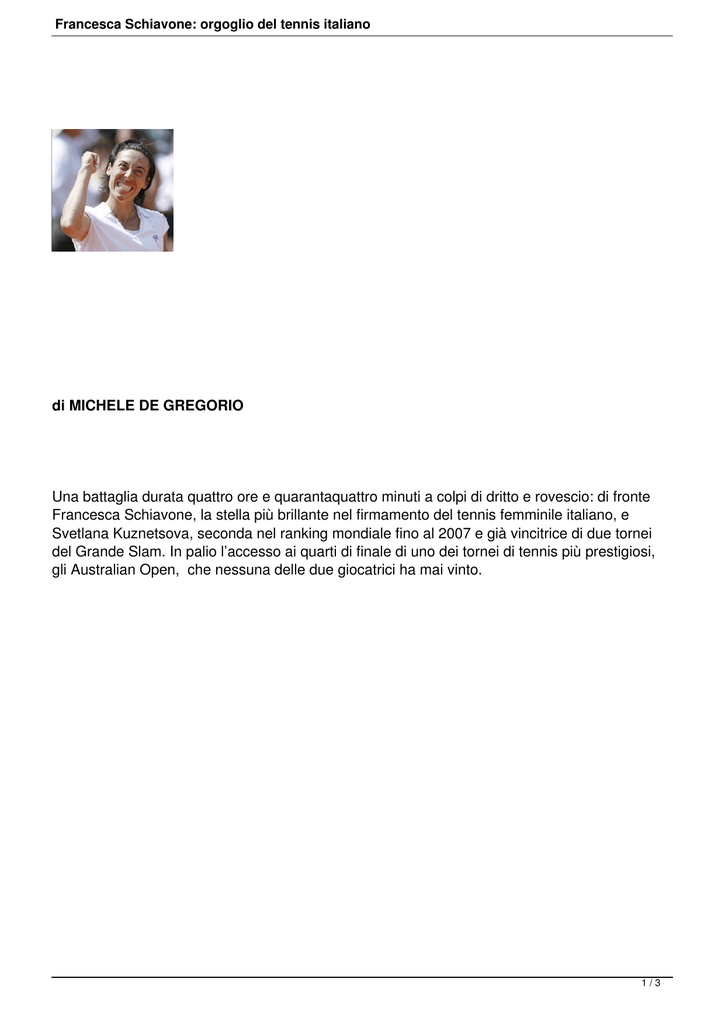 Francesca Schiavone: orgoglio del tennis italiano

di MICHELE DE GREGORIO

Una battaglia durata quattro ore e quarantaquattro minuti a colpi di dritto e rovescio: di fronte Francesca Schiavone, la stella più brillante nel firmamento del tennis femminile italiano, e Svetlana Kuznetsova, seconda nel ranking mondiale fino al 2007 e già vincitrice di due tornei del Grande Slam. In palio l'accesso ai quarti di finale di uno dei tornei di tennis più prestigiosi, gli Australian Open, che nessuna delle due giocatrici ha mai vinto.

1 / 3